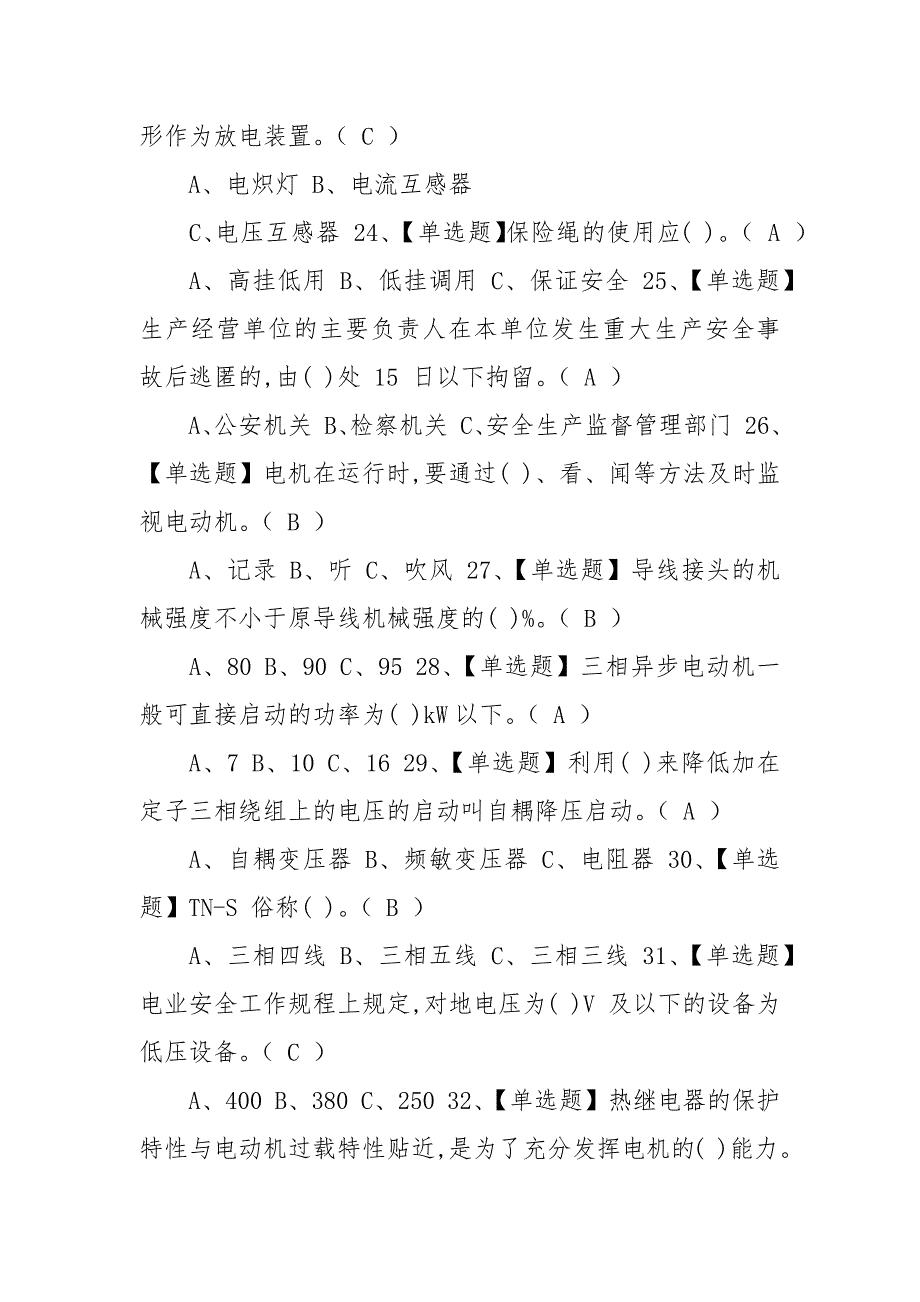 形作为放电装置。( C )

A、电炽灯 B、电流互感器

C、电压互感器 24、【单选题】保险绳的使用应( )。( A )

A、高挂低用 B、低挂调用 C、保证安全 25、【单选题】生产经营单位的主要负责人在本单位发生重大生产安全事故后逃匿的,由( )处 15 日以下拘留。( A )

A、公安机关 B、检察机关 C、安全生产监督管理部门 26、【单选题】电机在运行时,要通过( )、看、闻等方法及时监视电动机。( B )

A、记录 B、听 C、吹风 27、【单选题】导线接头的机械强度不小于原导线机械强度的( )%。( B )

A、80 B、90 C、95 28、【单选题】三相异步电动机一般可直接启动的功率为( )kW 以下。( A )

A、7 B、10 C、16 29、【单选题】利用( )来降低加在定子三相绕组上的电压的启动叫自耦降压启动。( A )

A、自耦变压器 B、频敏变压器 C、电阻器 30、【单选题】TN-S 俗称( )。( B )

A、三相四线 B、三相五线 C、三相三线 31、【单选题】电业安全工作规程上规定,对地电压为( )V 及以下的设备为低压设备。( C )

A、400 B、380 C、250 32、【单选题】热继电器的保护特性与电动机过载特性贴近,是为了充分发挥电机的( )能力。